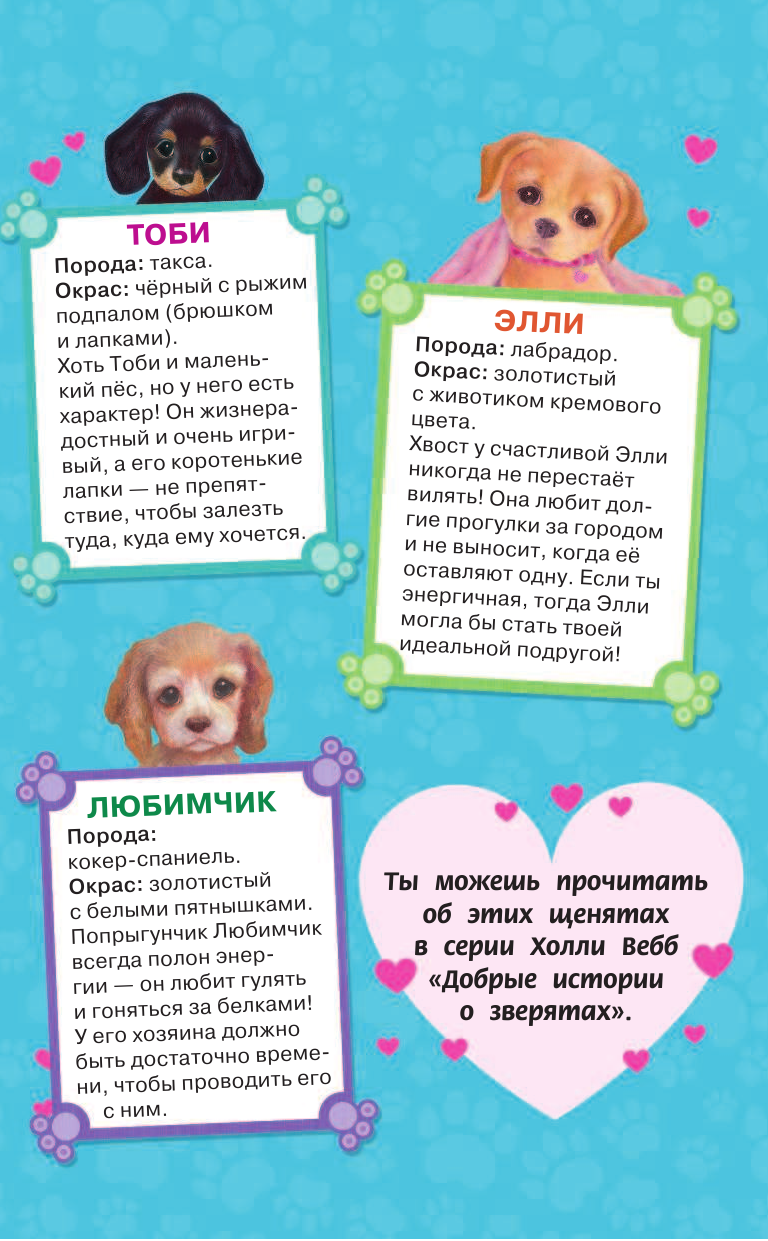 ТОБИ

Порода: такса.
Окрас: чёрный с рыжим подпалом (брюшком и лапками).
Хоть Тоби и маленький пёс, но у него есть характер! Он жизнерадостный и очень игривый, а его коротенькие лапки — не препятствие, чтобы залезть туда, куда ему хочется.

ЭЛЛИ

Порода: лабрадор.
Окрас: золотистый с животиком кремового цвета.
Хвост у счастливой Элли никогда не перестаёт вилять! Она любит долгие прогулки за городом и не выносит, когда её оставляют одну. Если ты энергичная, тогда Элли могла бы стать твоей идеальной подругой!

ЛЮБИМЧИК

Порода: кокер-спаниель.
Окрас: золотистый с белыми пятнышками.
Попрыгунчик Любимчик всегда полон энергии — он любит гулять и гоняться за белками! У его хозяина должно быть достаточно времени, чтобы проводить его с ним.

Ты можешь прочитать об этих щенятах в серии Холли Вебб «Добрые истории о зверятах».